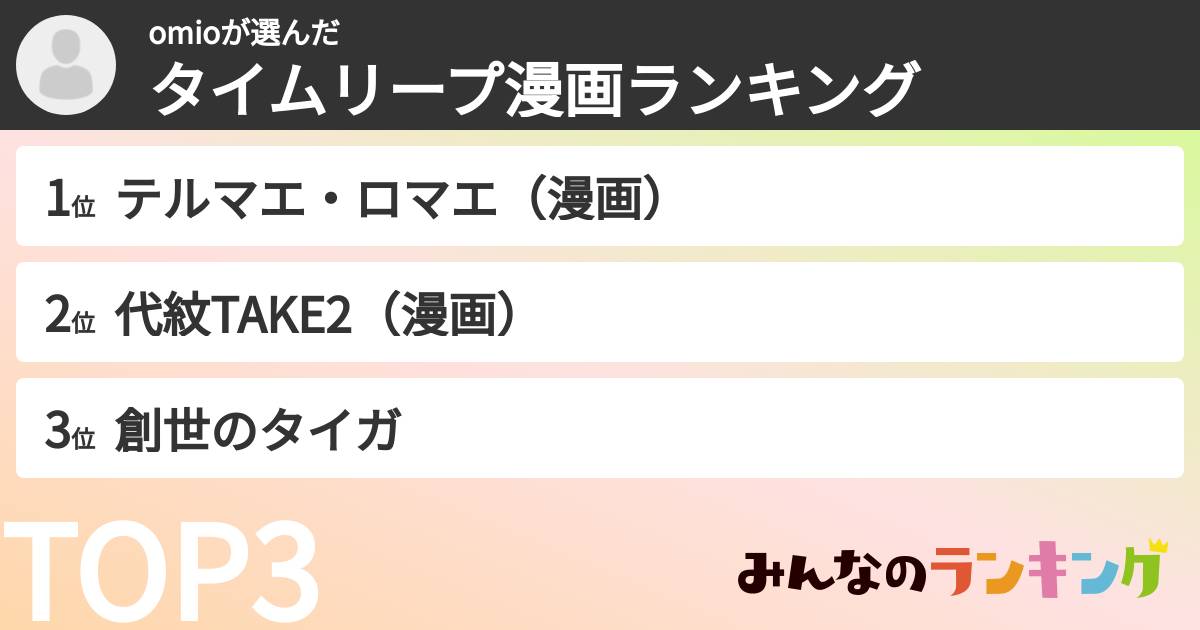 omioが選んだ
タイムリープ漫画ランキング

1位 テルマエ・ロマエ（漫画）

2位 代紋TAKE2（漫画）

3位 創世のタイガ

TOP3

みんなのランキング